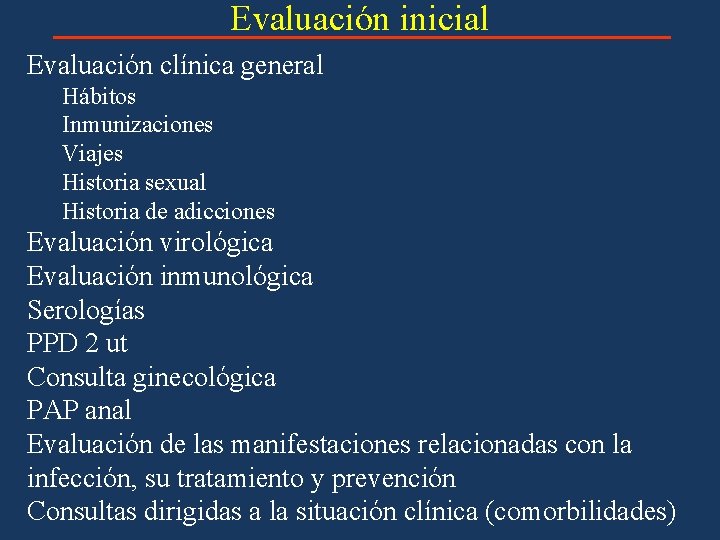 Evaluación inicial

Evaluación clínica general
Hábitos
Inmunizaciones
Viajes
Historia sexual
Historia de adicciones
Evaluación virológica
Evaluación inmunológica
Serologías
PPD 2 ut
Consulta ginecológica
PAP anal
Evaluación de las manifestaciones relacionadas con la infección, su tratamiento y prevención
Consultas dirigidas a la situación clínica (comorbilidades)